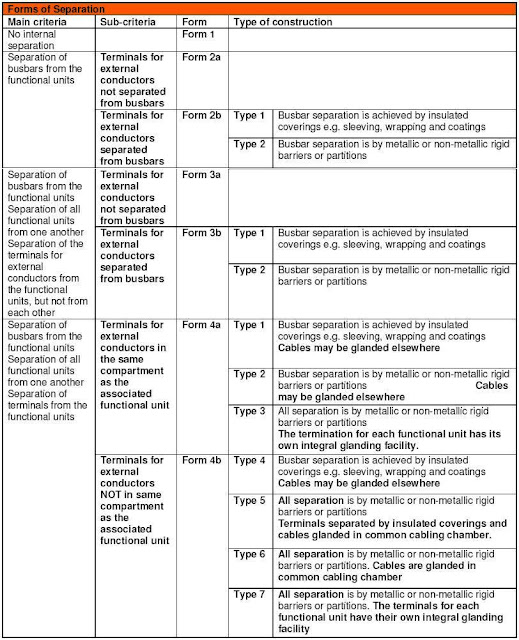 Forms of Separation

| Main criteria | Sub-criteria | Form | Type of construction | |
|---|---|---|---|---|
| No internal separation | | Form 1 | | |
| Separation of busbars from the functional units | Terminals for external conductors not separated from busbars | Form 2a | | |
| | Terminals for external conductors separated from busbars | Form 2b | Type 1 | Busbar separation is achieved by insulated coverings e.g. sleeving, wrapping and coatings |
| | | | Type 2 | Busbar separation is by metallic or non-metallic rigid barriers or partitions |
| Separation of busbars from the functional units Separation of all functional units from one another Separation of the terminals for external conductors from the functional units, but not from each other | Terminals for external conductors not separated from busbars | Form 3a | | |
| | Terminals for external conductors separated from busbars | Form 3b | Type 1 | Busbar separation is achieved by insulated coverings e.g. sleeving, wrapping and coatings |
| | | | Type 2 | Busbar separation is by metallic or non-metallic rigid barriers or partitions |
| Separation of busbars from the functional units Separation of all functional units from one another Separation of terminals from the functional units | Terminals for external conductors in the same compartment as the associated functional unit | Form 4a | Type 1 | Busbar separation is achieved by insulated coverings e.g. sleeving, wrapping and coatings Cables may be glanded elsewhere |
| | | | Type 2 | Busbar separation is by metallic or non-metallic rigid barriers or partitions Cables may be glanded elsewhere |
| | | | Type 3 | All separation is by metallic or non-metallic rigid barriers or partitions The termination for each functional unit has its own integral glanding facility. |
| | Terminals for external conductors NOT in same compartment as the associated functional unit | Form 4b | Type 4 | Busbar separation is achieved by insulated coverings e.g. sleeving, wrapping and coatings Cables may be glanded elsewhere |
| | | | Type 5 | All separation is by metallic or non-metallic rigid barriers or partitions Terminals separated by insulated coverings and cables glanded in common cabling chamber. |
| | | | Type 6 | All separation is by metallic or non-metallic rigid barriers or partitions. Cables are glanded in common cabling chamber |
| | | | Type 7 | All separation is by metallic or non-metallic rigid barriers or partitions. The terminals for each functional unit have their own integral glanding facility |